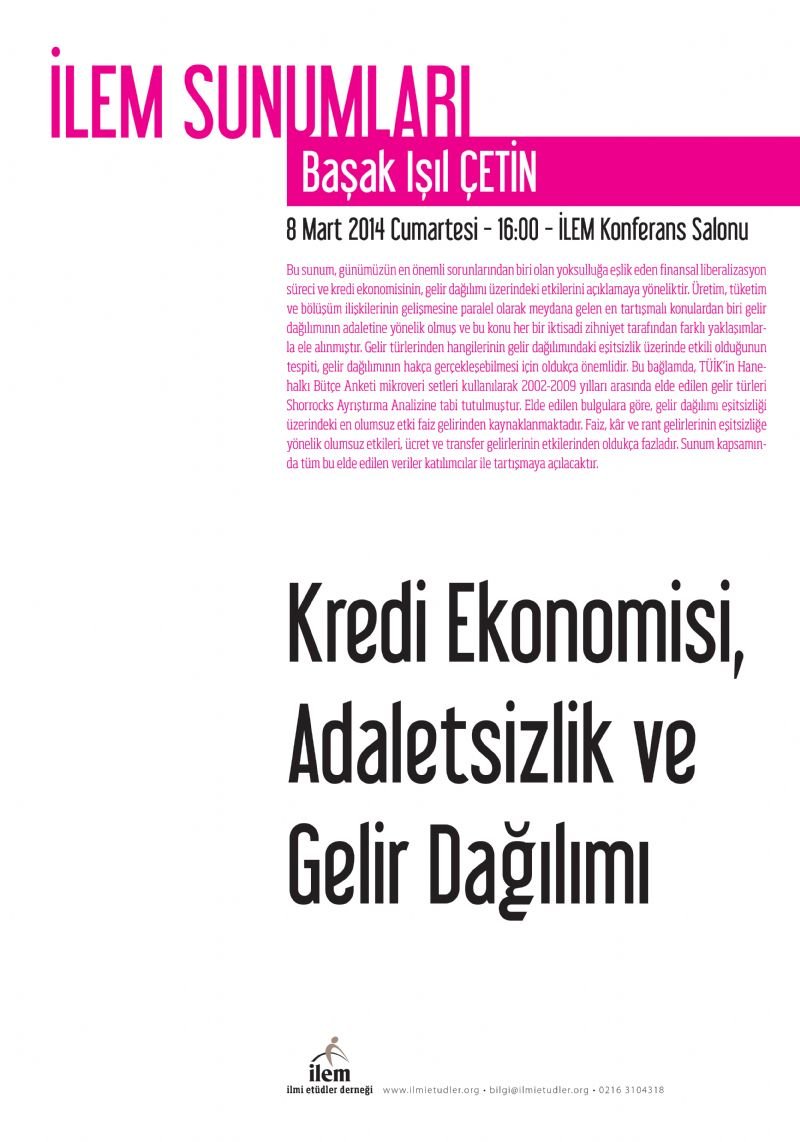 İLEM SUNUMLARI

Başak Işıl ÇETİN

8 Mart 2014 Cumartesi - 16:00 - İLEM Konferans Salonu

Bu sunum, günümüzün en önemli sorunlarından biri olan yoksulluğa eşlik eden finansal liberalizasyon süreci ve kredi ekonomisinin, gelir dağılımı üzerindeki etkilerini açıklamaya yöneliktir. Üretim, tüketim ve bölüşüm ilişkilerinin gelişmesine paralel olarak meydana gelen en tartışmalı konulardan biri gelir dağılımının adaletine yönelik olmuş ve bu konu her bir iktisadi zihniyet tarafından farklı yaklaşımlarla ele alınmıştır. Gelir türlerinden hangilerinin gelir dağılımındaki eşitsizlik üzerinde etkili olduğunun tespiti, gelir dağılımının hakça gerçekleşebilmesi için oldukça önemlidir. Bu bağlamda, TÜİK'in Hanehalkı Bütçe Anketi mikroveri setleri kullanılarak 2002-2009 yılları arasında elde edilen gelir türleri Shorrocks Ayrıştırma Analizine tabi tutulmuştur. Elde edilen bulgulara göre, gelir dağılımı eşitsizliği üzerindeki en olumsuz etki faiz gelirinden kaynaklanmaktadır. Faiz, kâr ve rant gelirlerinin eşitsizliğe yönelik olumsuz etkileri, ücret ve transfer gelirlerinin etkilerinden oldukça fazladır. Sunum kapsamında tüm bu elde edilen veriler katılımcılar ile tartışmaya açılacaktır.

Kredi Ekonomisi, Adaletsizlik ve Gelir Dağılımı

ilem
ilmi etüdler derneği www.ilmietudler.org • bilgi@ilmietudler.org • 0216 3104318